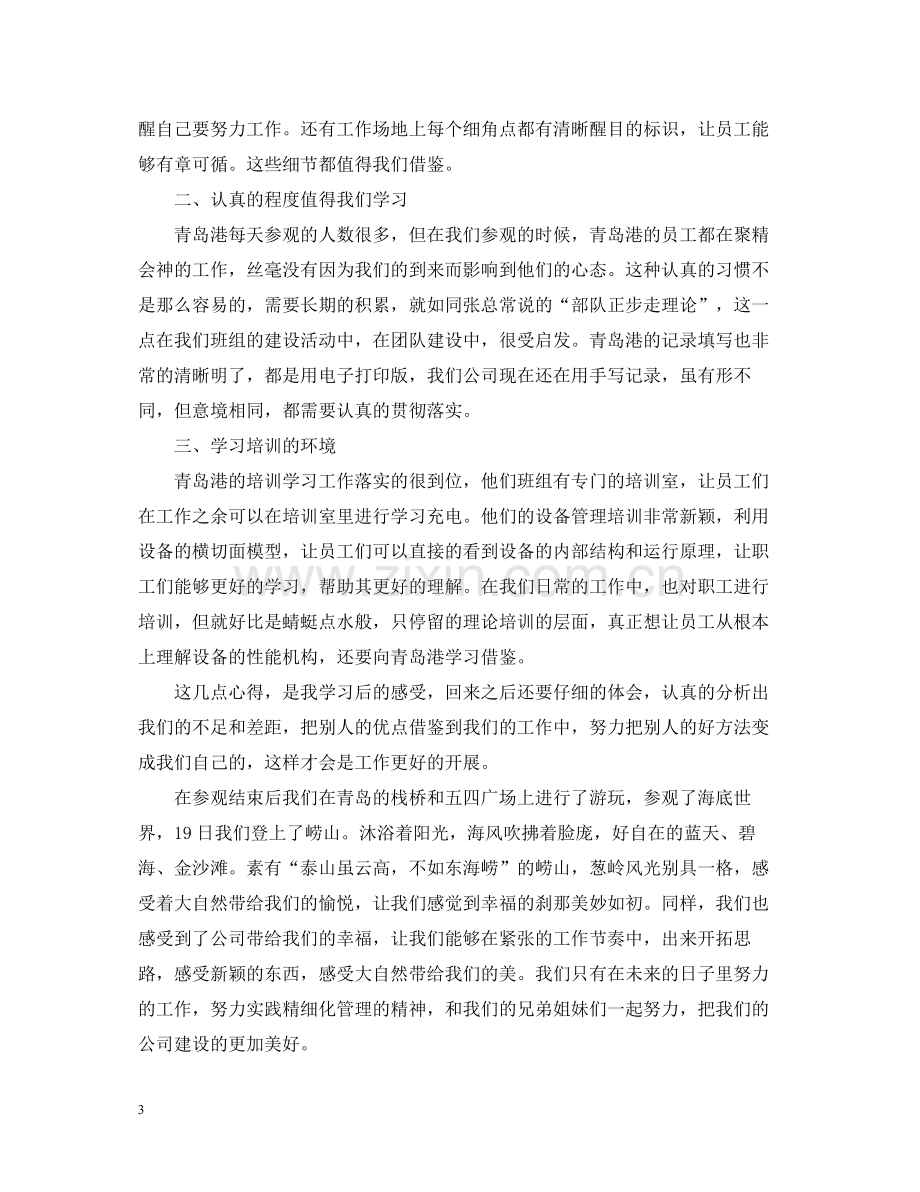 醒自己要努力工作。还有工作场地上每个细角点都有清晰醒目的标识，让员工能够有章可循。这些细节都值得我们借鉴。

二、认真的程度值得我们学习

青岛港每天参观的人数很多，但在我们参观的时候，青岛港的员工都在聚精会神的工作，丝毫没有因为我们的到来而影响到他们的心态。这种认真的习惯不是那么容易的，需要长期的积累，就如同张总常说的“部队正步走理论”，这一点在我们班组的建设活动中，在团队建设中，很受启发。青岛港的记录填写也非常的清晰明了，都是用电子打印版，我们公司现在还在用手写记录，虽有形不同，但意境相同，都需要认真的贯彻落实。

三、学习培训的环境

青岛港的培训学习工作落实的很到位，他们班组有专门的培训室，让员工们在工作之余可以在培训室里进行学习充电。他们的设备管理培训非常新颖，利用设备的横切面模型，让员工们可以直接的看到设备的内部结构和运行原理，让职工们能够更好的学习，帮助其更好的理解。在我们日常的工作中，也对职工进行培训，但就好比是蜻蜓点水般，只停留的理论培训的层面，真正想让员工从根本上理解设备的性能机构，还要向青岛港学习借鉴。

这几点心得，是我学习后的感受，回来之后还要仔细的体会，认真的分析出我们的不足和差距，把别人的优点借鉴到我们的工作中，努力把别人的好方法变成我们自己的，这样才会是工作更好的开展。

在参观结束后我们在青岛的栈桥和五四广场上进行了游玩，参观了海底世界，19日我们登上了崂山。沐浴着阳光，海风吹拂着脸庞，好自在的蓝天、碧海、金沙滩。素有“泰山虽云高，不如东海崂”的崂山，葱岭风光别具一格，感受着大自然带给我们的愉悦，让我们感觉到幸福的刹那美妙如初。同样，我们也感受到了公司带给我们的幸福，让我们能够在紧张的工作节奏中，出来开拓思路，感受新颖的东西，感受大自然带给我们的美。我们只有在未来的日子里努力的工作，努力实践精细化管理的精神，和我们的兄弟姐妹们一起努力，把我们的公司建设的更加美好。

3

www.zixin.com.cn